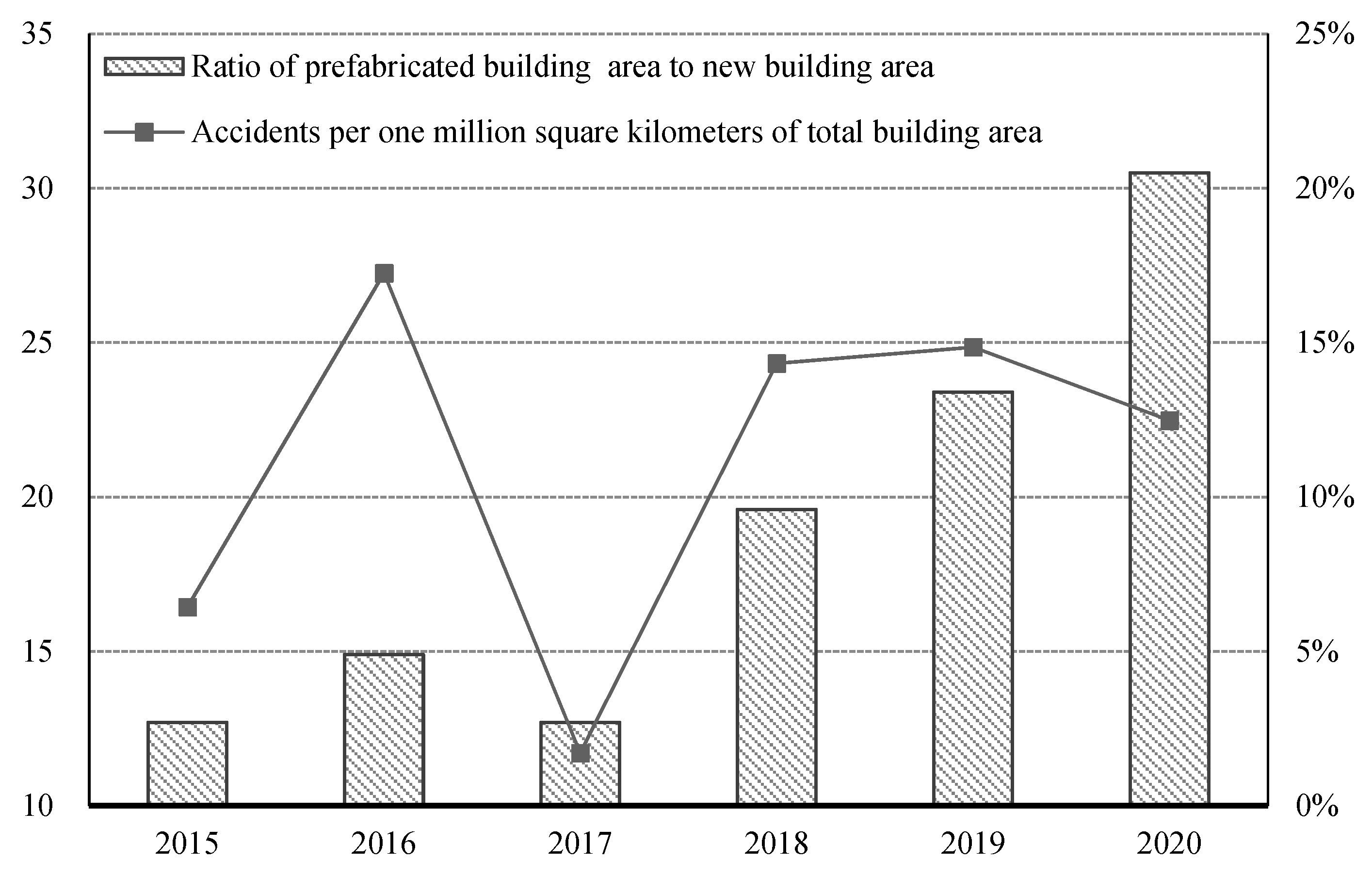 35
30
25
20
15
10

25%
20%
15%
10%
5%
0%

Ratio of prefabricated building area to new building area

Accidents per one million square kilometers of total building area

2015
2016
2017
2018
2019
2020